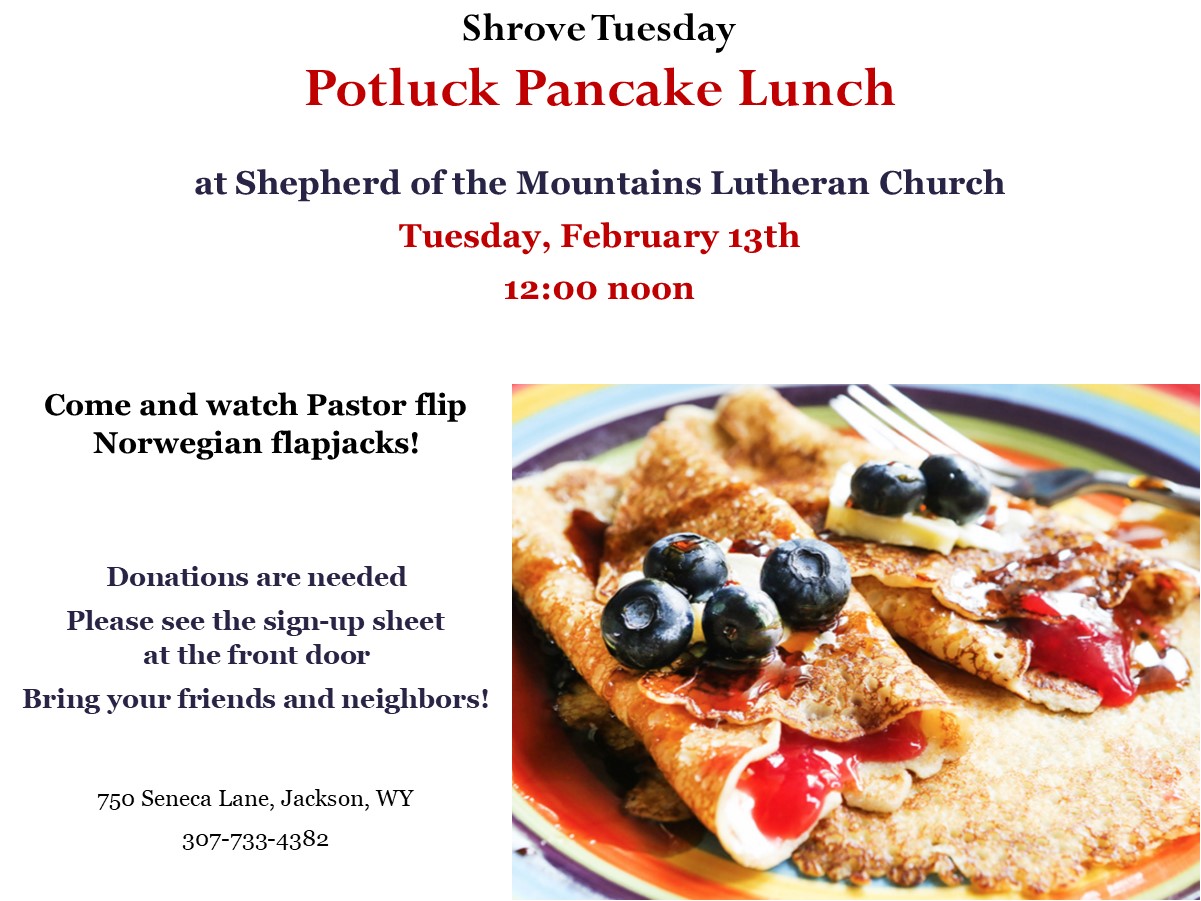 Shrove Tuesday

Potluck Pancake Lunch

at Shepherd of the Mountains Lutheran Church

Tuesday, February 13th

12:00 noon

Come and watch Pastor flip Norwegian flapjacks!

Donations are needed

Please see the sign-up sheet at the front door

Bring your friends and neighbors!

750 Seneca Lane, Jackson, WY

307-733-4382